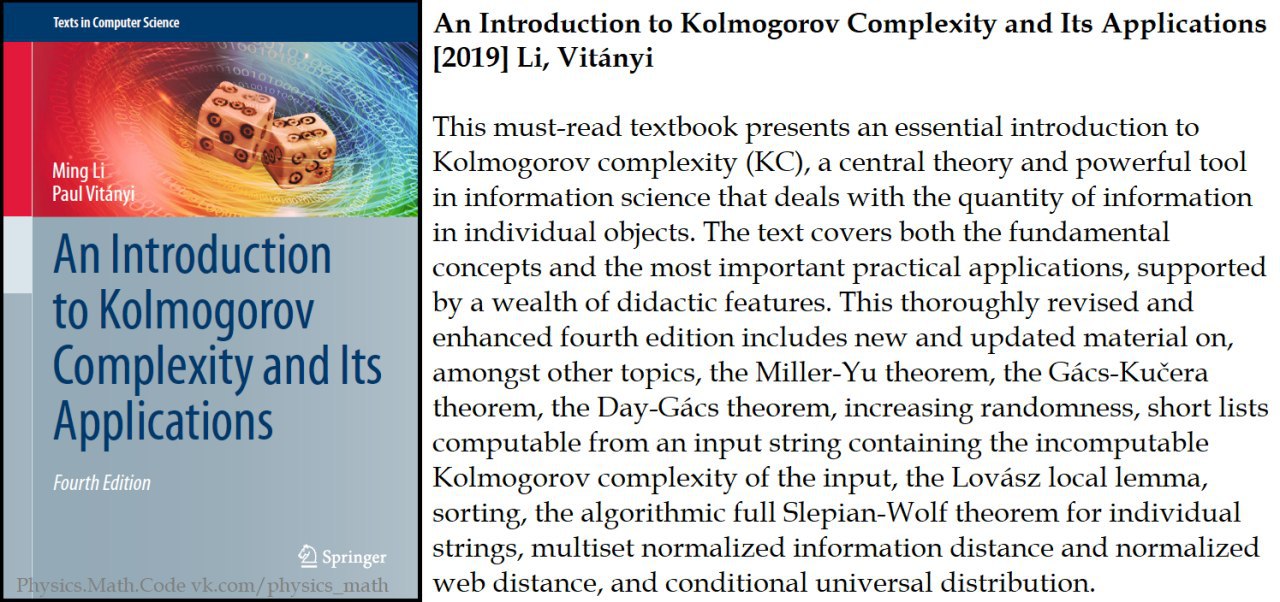 Texts in Computer Science

Ming Li
Paul Vitányi

An Introduction to Kolmogorov Complexity and Its Applications

Fourth Edition

Springer

Physics.Math.Code vk.com/physics_math

An Introduction to Kolmogorov Complexity and Its Applications [2019] Li, Vitányi

This must-read textbook presents an essential introduction to Kolmogorov complexity (KC), a central theory and powerful tool in information science that deals with the quantity of information in individual objects. The text covers both the fundamental concepts and the most important practical applications, supported by a wealth of didactic features. This thoroughly revised and enhanced fourth edition includes new and updated material on, amongst other topics, the Miller-Yu theorem, the Gács-Kučera theorem, the Day-Gács theorem, increasing randomness, short lists computable from an input string containing the incomputable Kolmogorov complexity of the input, the Lovász local lemma, sorting, the algorithmic full Slepian-Wolf theorem for individual strings, multiset normalized information distance and normalized web distance, and conditional universal distribution.